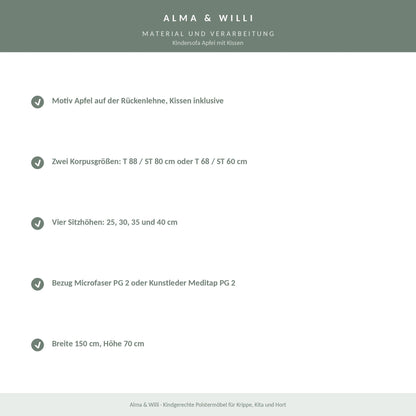 ALMA & WILLI

MATERIAL UND VERARBEITUNG

Kindersofa Apfel mit Kissen

Motiv Apfel auf der Rückenlehne, Kissen inklusive

Zwei Korpusgrößen: T 88 / ST 80 cm oder T 68 / ST 60 cm

Vier Sitzhöhen: 25, 30, 35 und 40 cm

Bezug Microfaser PG 2 oder Kunstleder Meditap PG 2

Breite 150 cm, Höhe 70 cm

Alma & Willi - Kindgerechte Polstermöbel für Krippe, Kita und Hort